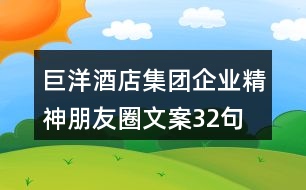 巨洋酒店集团企业精神朋友圈文案32句